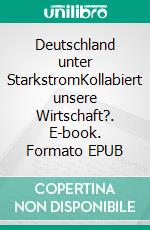 unilibro

Deutschland unter StarkstromKollabiert unsere Wirtschaft?. E-book. Formato EPUB

COPERTINA NON DISPONIBILE